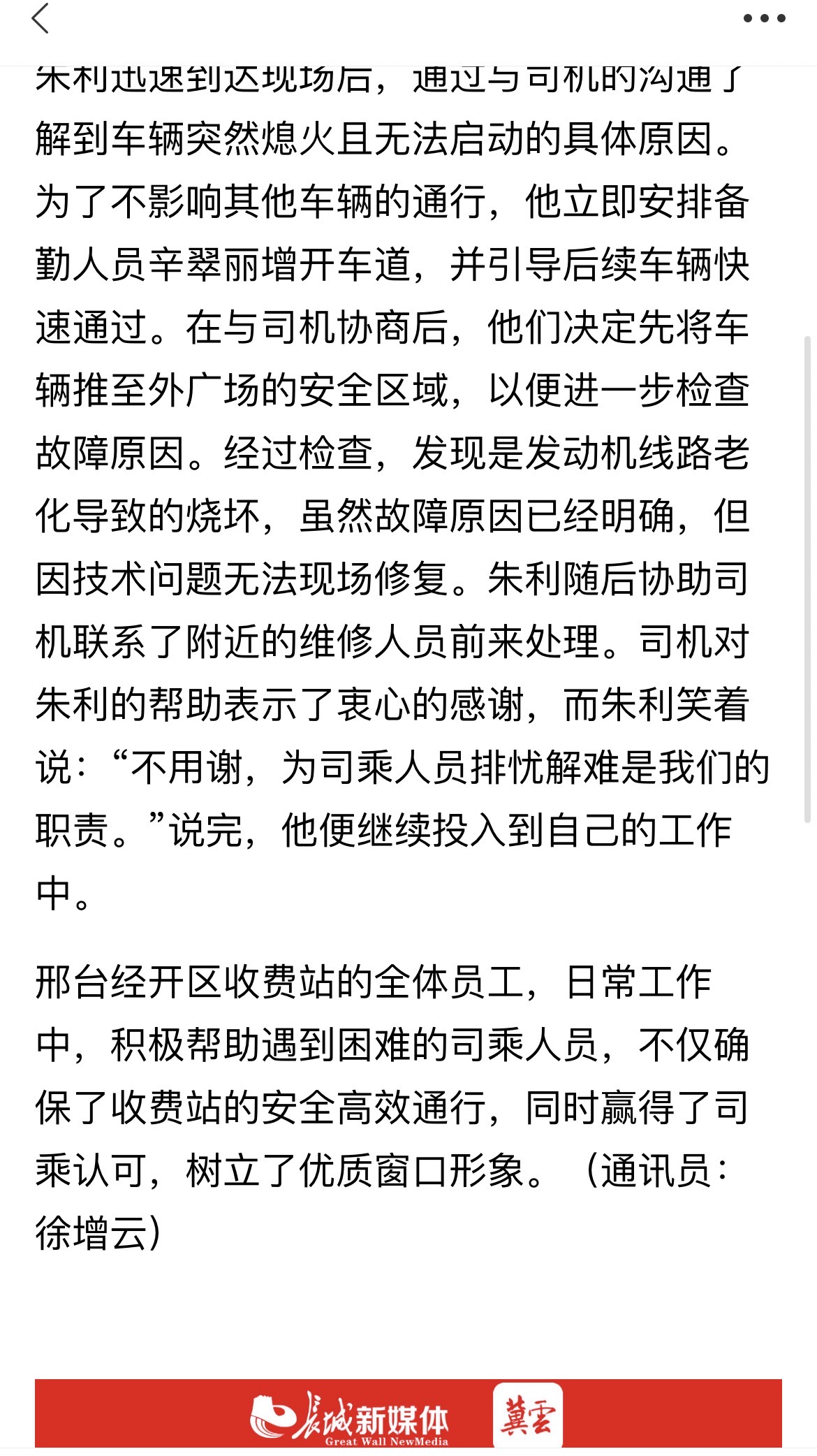 朱利迅速到达现场后，通过与司机的沟通了解到车辆突然熄火且无法启动的具体原因。为了不影响其他车辆的通行，他立即安排备勤人员辛翠丽增开车道，并引导后续车辆快速通过。在与司机协商后，他们决定先将车辆推至外广场的安全区域，以便进一步检查故障原因。经过检查，发现是发动机线路老化导致的烧坏，虽然故障原因已经明确，但因技术问题无法现场修复。朱利随后协助司机联系了附近的维修人员前来处理。司机对朱利的帮助表示了衷心的感谢，而朱利笑着说：“不用谢，为司乘人员排忧解难是我们的职责。”说完，他便继续投入到自己的工作中。

邢台经开区收费站的全体员工，日常工作中，积极帮助遇到困难的司乘人员，不仅确保了收费站的安全高效通行，同时赢得了司乘认可，树立了优质窗口形象。（通讯员：徐增云）

长城新媒体
Great Wall NewMedia
冀云